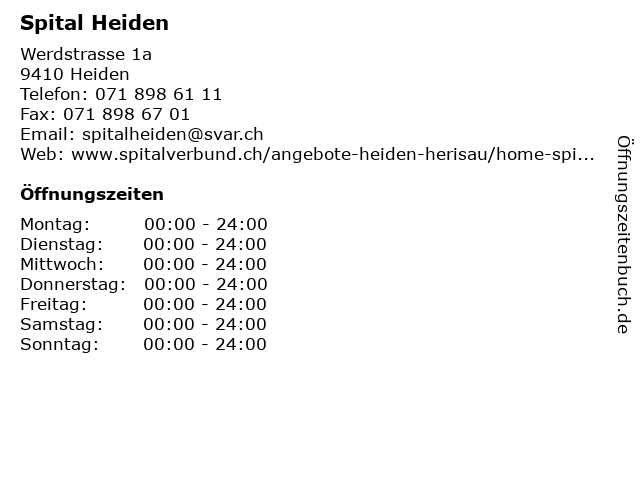 Spital Heiden

Werdstrasse 1a
9410 Heiden
Telefon: 071 898 61 11
Fax: 071 898 67 01
Email: spitalheiden@svar.ch
Web: www.spitalverbund.ch/angebote-heiden-herisau/home-spi...

Öffnungszeiten

| | |
|---|---|
| Montag: | 00:00 - 24:00 |
| Dienstag: | 00:00 - 24:00 |
| Mittwoch: | 00:00 - 24:00 |
| Donnerstag: | 00:00 - 24:00 |
| Freitag: | 00:00 - 24:00 |
| Samstag: | 00:00 - 24:00 |
| Sonntag: | 00:00 - 24:00 |

Öffnungszeitenbuch.de